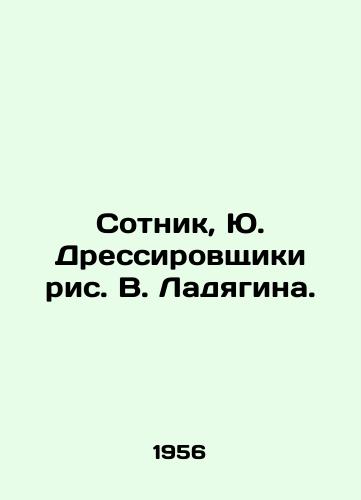 Сотник, Ю. Дрессировщики рис. В. Ладягина.

1956